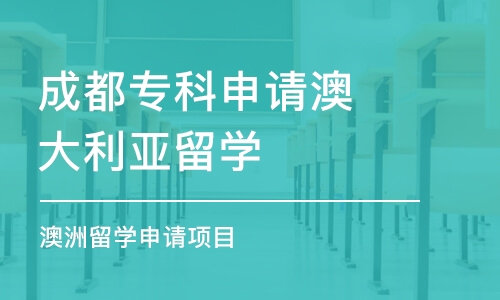 成都专科申请澳大利亚留学

澳洲留学申请项目